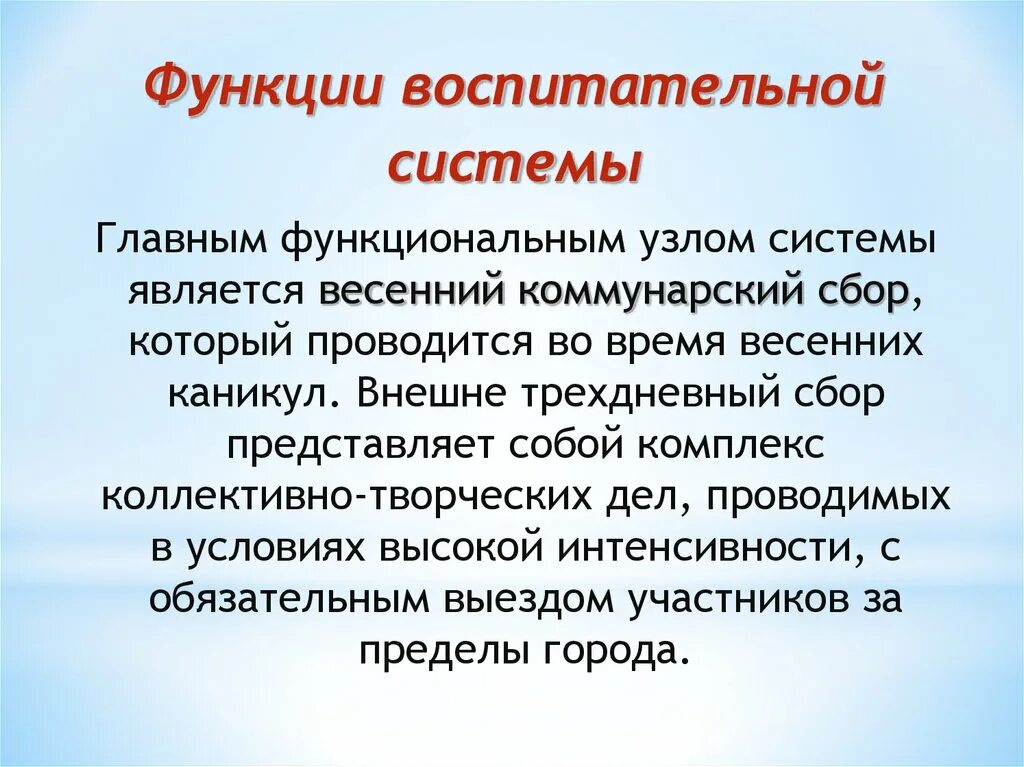 Функции воспитательной системы

Главным функциональным узлом системы является весенний коммунарский сбор, который проводится во время весенних каникул. Внешне трехдневный сбор представляет собой комплекс коллективно-творческих дел, проводимых в условиях высокой интенсивности, с обязательным выездом участников за пределы города.